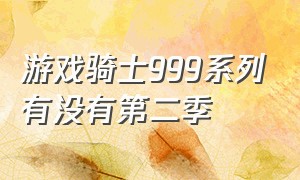 游戏骑士999系列有没有第二季